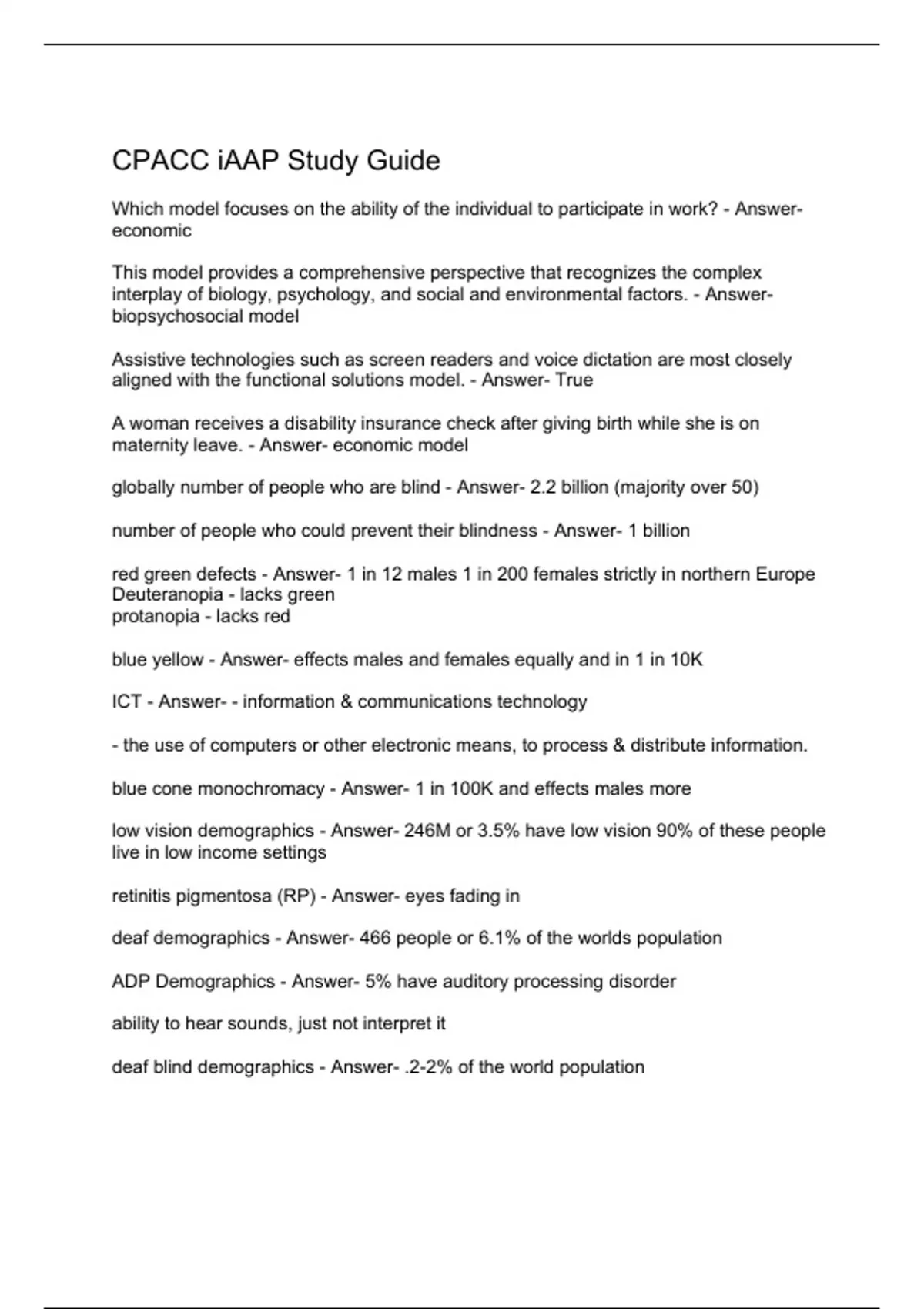 CPACC iAAP Study Guide

Which model focuses on the ability of the individual to participate in work? - Answer- economic

This model provides a comprehensive perspective that recognizes the complex interplay of biology, psychology, and social and environmental factors. - Answer- biopsychosocial model

Assistive technologies such as screen readers and voice dictation are most closely aligned with the functional solutions model. - Answer- True

A woman receives a disability insurance check after giving birth while she is on maternity leave. - Answer- economic model

globally number of people who are blind - Answer- 2.2 billion (majority over 50)

number of people who could prevent their blindness - Answer- 1 billion

red green defects - Answer- 1 in 12 males 1 in 200 females strictly in northern Europe
Deuteranopia - lacks green
protanopia - lacks red

blue yellow - Answer- effects males and females equally and in 1 in 10K

ICT - Answer- - information & communications technology

- the use of computers or other electronic means, to process & distribute information.

blue cone monochromacy - Answer- 1 in 100K and effects males more

low vision demographics - Answer- 246M or 3.5% have low vision 90% of these people live in low income settings

retinitis pigmentosa (RP) - Answer- eyes fading in

deaf demographics - Answer- 466 people or 6.1% of the worlds population

ADP Demographics - Answer- 5% have auditory processing disorder

ability to hear sounds, just not interpret it

deaf blind demographics - Answer- .2-2% of the world population